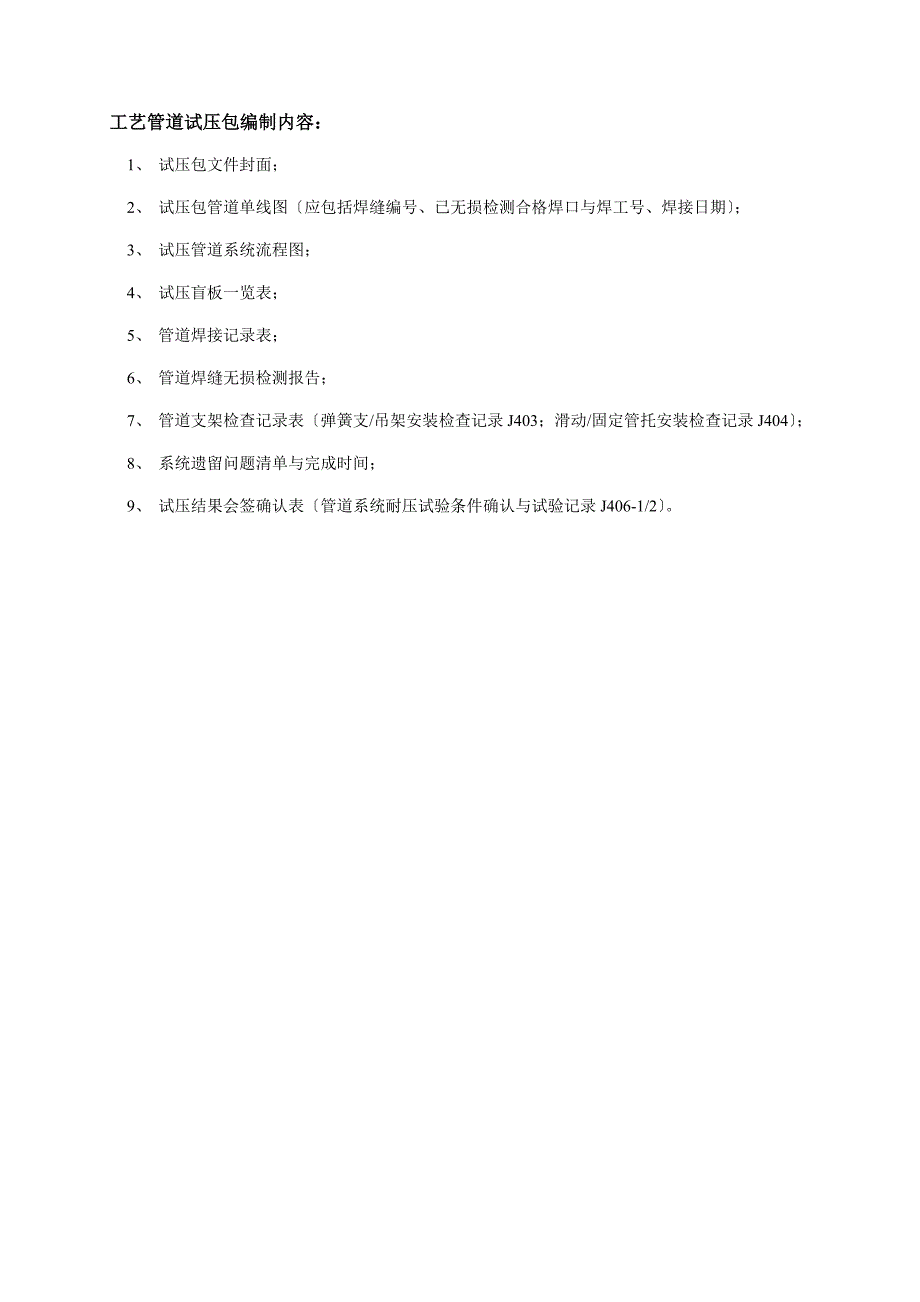 工艺管道试压包编制内容：

1、 试压包文件封面；

2、 试压包管道单线图〔应包括焊缝编号、已无损检测合格焊口与焊工号、焊接日期〕；

3、 试压管道系统流程图；

4、 试压盲板一览表；

5、 管道焊接记录表；

6、 管道焊缝无损检测报告；

7、 管道支架检查记录表〔弹簧支/吊架安装检查记录 J403；滑动/固定管托安装检查记录 J404〕；

8、 系统遗留问题清单与完成时间；

9、 试压结果会签确认表〔管道系统耐压试验条件确认与试验记录 J406-1/2〕。